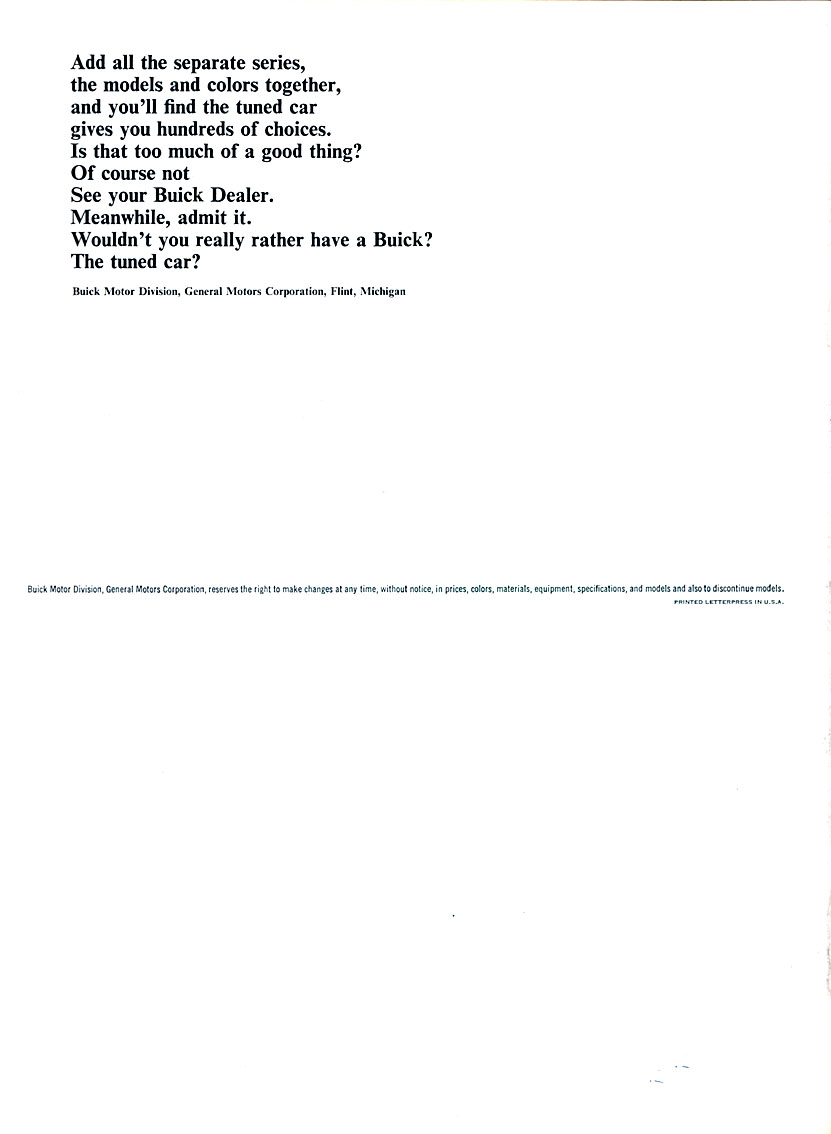 Add all the separate series,
the models and colors together,
and you'll find the tuned car
gives you hundreds of choices.
Is that too much of a good thing?
Of course not
See your Buick Dealer.
Meanwhile, admit it.
Wouldn't you really rather have a Buick?
The tuned car?

Buick Motor Division, General Motors Corporation, Flint, Michigan

Buick Motor Division, General Motors Corporation, reserves the right to make changes at any time, without notice, in prices, colors, materials, equipment, specifications, and models and also to discontinue models.
PRINTED LETTERPRESS IN U.S.A.